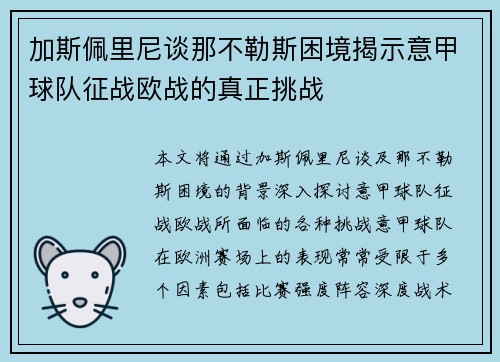 加斯佩里尼谈那不勒斯困境揭示意甲球队征战欧战的真正挑战

本文将通过加斯佩里尼谈及那不勒斯困境的背景深入探讨意甲球队征战欧战所面临的各种挑战意甲球队在欧洲赛场上的表现常常受限于多个因素包括比赛强度阵容深度战术